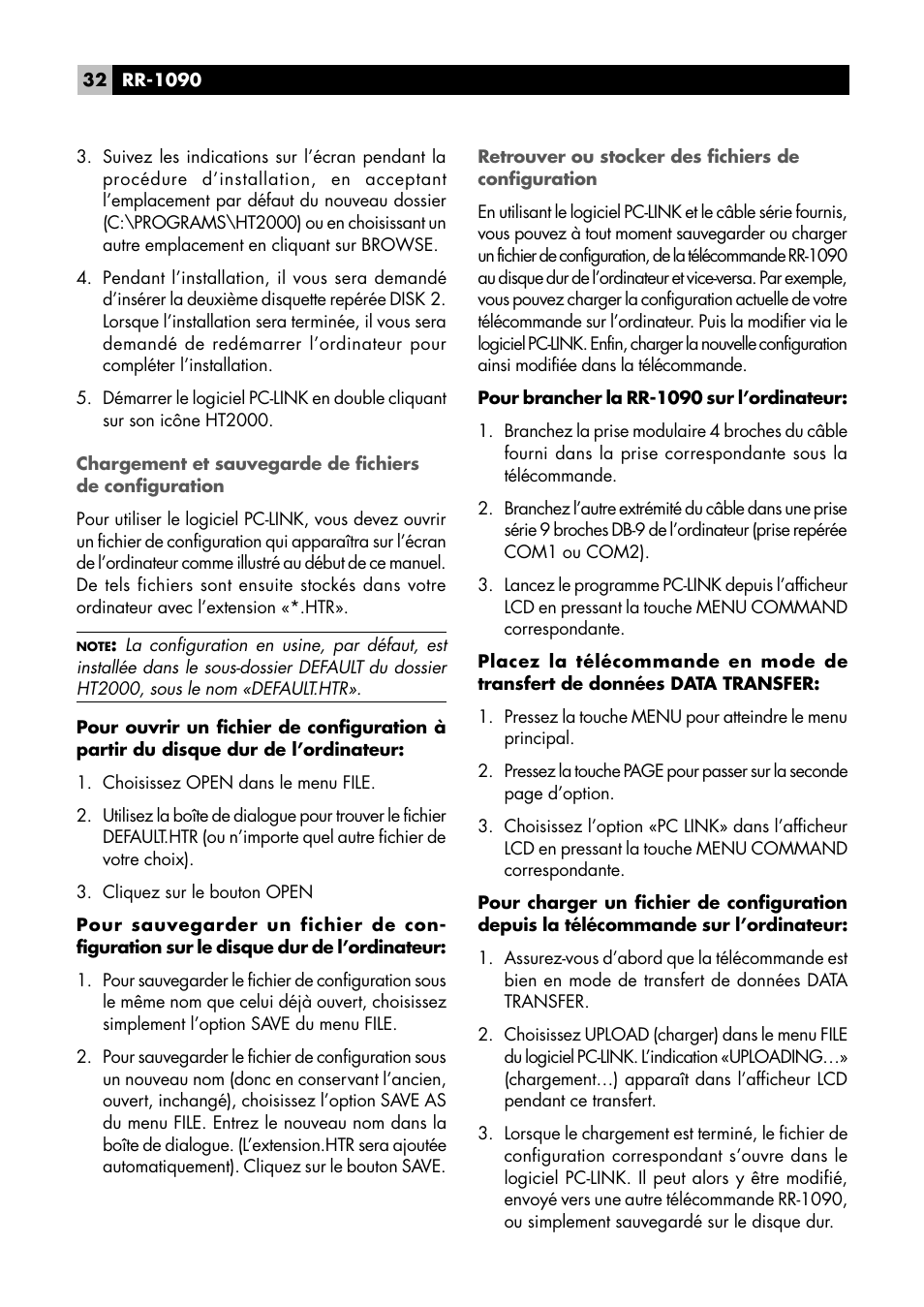 32 RR-1090

3. Suivez les indications sur l'écran pendant la procédure d'installation, en acceptant l'emplacement par défaut du nouveau dossier (C:\PROGRAMS\HT2000) ou en choisissant un autre emplacement en cliquant sur BROWSE.

4. Pendant l'installation, il vous sera demandé d'insérer la deuxième disquette repérée DISK 2. Lorsque l'installation sera terminée, il vous sera demandé de redémarrer l'ordinateur pour compléter l'installation.

5. Démarrer le logiciel PC-LINK en double cliquant sur son icône HT2000.

Chargement et sauvegarde de fichiers de configuration

Pour utiliser le logiciel PC-LINK, vous devez ouvrir un fichier de configuration qui apparaîtra sur l'écran de l'ordinateur comme illustré au début de ce manuel. De tels fichiers sont ensuite stockés dans votre ordinateur avec l'extension «*.HTR».

NOTE: La configuration en usine, par défaut, est installée dans le sous-dossier DEFAULT du dossier HT2000, sous le nom «DEFAULT.HTR».

Pour ouvrir un fichier de configuration à partir du disque dur de l'ordinateur:

1. Choisissez OPEN dans le menu FILE.

2. Utilisez la boîte de dialogue pour trouver le fichier DEFAULT.HTR (ou n'importe quel autre fichier de votre choix).

3. Cliquez sur le bouton OPEN

Pour sauvegarder un fichier de configuration sur le disque dur de l'ordinateur:

1. Pour sauvegarder le fichier de configuration sous le même nom que celui déjà ouvert, choisissez simplement l'option SAVE du menu FILE.

2. Pour sauvegarder le fichier de configuration sous un nouveau nom (donc en conservant l'ancien, ouvert, inchangé), choisissez l'option SAVE AS du menu FILE. Entrez le nouveau nom dans la boîte de dialogue. (L'extension.HTR sera ajoutée automatiquement). Cliquez sur le bouton SAVE.

Retrouver ou stocker des fichiers de configuration

En utilisant le logiciel PC-LINK et le câble série fournis, vous pouvez à tout moment sauvegarder ou charger un fichier de configuration, de la télécommande RR-1090 au disque dur de l'ordinateur et vice-versa. Par exemple, vous pouvez charger la configuration actuelle de votre télécommande sur l'ordinateur. Puis la modifier via le logiciel PC-LINK. Enfin, charger la nouvelle configuration ainsi modifiée dans la télécommande.

Pour brancher la RR-1090 sur l'ordinateur:

1. Branchez la prise modulaire 4 broches du câble fourni dans la prise correspondante sous la télécommande.

2. Branchez l'autre extrémité du câble dans une prise série 9 broches DB-9 de l'ordinateur (prise repérée COM1 ou COM2).

3. Lancez le programme PC-LINK depuis l'afficheur LCD en pressant la touche MENU COMMAND correspondante.

Placez la télécommande en mode de transfert de données DATA TRANSFER:

1. Pressez la touche MENU pour atteindre le menu principal.

2. Pressez la touche PAGE pour passer sur la seconde page d'option.

3. Choisissez l'option «PC LINK» dans l'afficheur LCD en pressant la touche MENU COMMAND correspondante.

Pour charger un fichier de configuration depuis la télécommande sur l'ordinateur:

1. Assurez-vous d'abord que la télécommande est bien en mode de transfert de données DATA TRANSFER.

2. Choisissez UPLOAD (charger) dans le menu FILE du logiciel PC-LINK. L'indication «UPLOADING…» (chargement…) apparaît dans l'afficheur LCD pendant ce transfert.

3. Lorsque le chargement est terminé, le fichier de configuration correspondant s'ouvre dans le logiciel PC-LINK. Il peut alors y être modifié, envoyé vers une autre télécommande RR-1090, ou simplement sauvegardé sur le disque dur.